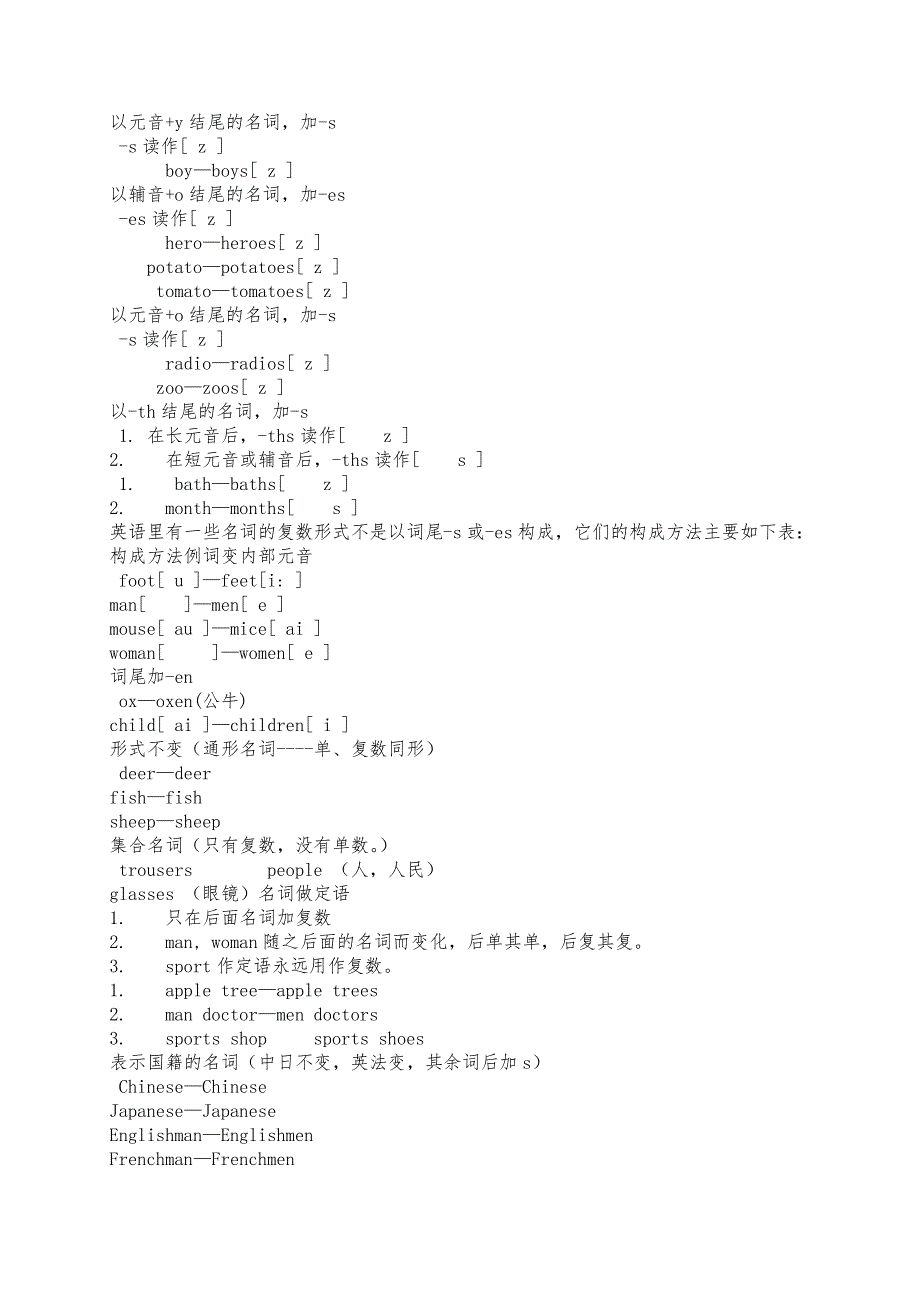 以元音+y 结尾的名词，加-s
-s 读作[ z ]
boy—boys[ z ]
以辅音+o 结尾的名词，加-es
-es 读作[ z ]
hero—heroes[ z ]
potato—potatoes[ z ]
tomato—tomatoes[ z ]
以元音+o 结尾的名词，加-s
-s 读作[ z ]
radio—radios[ z ]
zoo—zoos[ z ]
以-th 结尾的名词，加-s
1. 在长元音后，-ths 读作[ z ]
2. 在短元音或辅音后，-ths 读作[ s ]
1. bath—baths[ z ]
2. month—months[ s ]
英语里有一些名词的复数形式不是以词尾-s 或-es 构成，它们的构成方法主要如下表：
构成方法例词变内部元音
foot[ u ]—feet[i: ]
man[ ]—men[ e ]
mouse[ au ]—mice[ ai ]
woman[ ]—women[ e ]
词尾加-en
ox—oxen(公牛)
child[ ai ]—children[ i ]
形式不变（通形名词----单、复数同形）
deer—deer
fish—fish
sheep—sheep
集合名词（只有复数，没有单数。）
trousers people （人，人民）
glasses （眼镜）名词做定语
1. 只在后面名词加复数
2. man, woman 随之后面的名词而变化，后单其单，后复其复。
3. sport 作定语永远用作复数。
1. apple tree—apple trees
2. man doctor—men doctors
3. sports shop sports shoes
表示国籍的名词（中日不变，英法变，其余词后加 s）
Chinese—Chinese
Japanese—Japanese
Englishman—Englishmen
Frenchman—Frenchmen